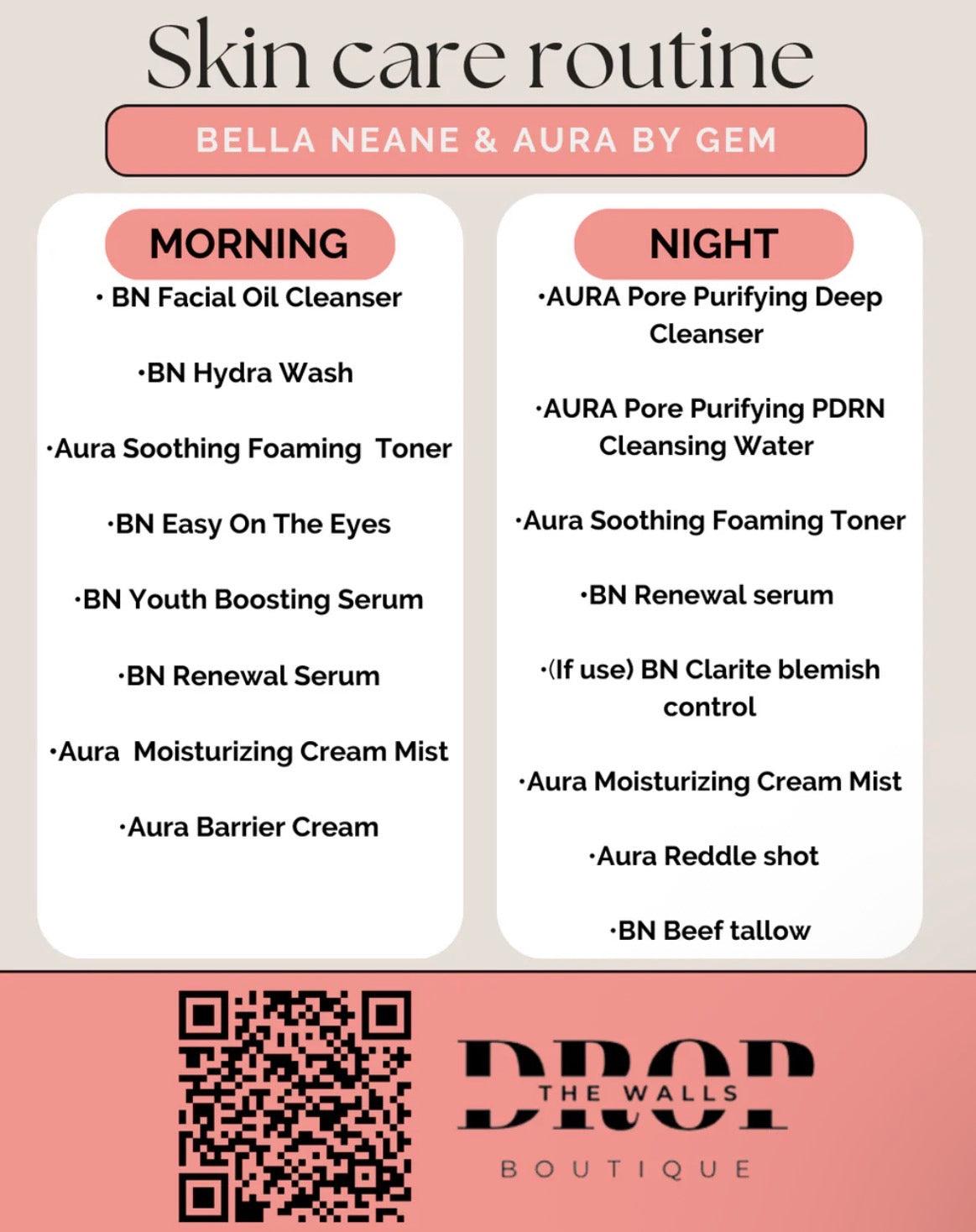 Skin care routine

BELLA NEANE & AURA BY GEM

MORNING

• BN Facial Oil Cleanser

•BN Hydra Wash

•Aura Soothing Foaming Toner

•BN Easy On The Eyes

•BN Youth Boosting Serum

•BN Renewal Serum

•Aura Moisturizing Cream Mist

•Aura Barrier Cream

NIGHT

•AURA Pore Purifying Deep Cleanser

•AURA Pore Purifying PDRN Cleansing Water

•Aura Soothing Foaming Toner

•BN Renewal serum

•(If use) BN Clarite blemish control

•Aura Moisturizing Cream Mist

•Aura Reddle shot

•BN Beef tallow

DROP THE WALLS

BOUTIQUE